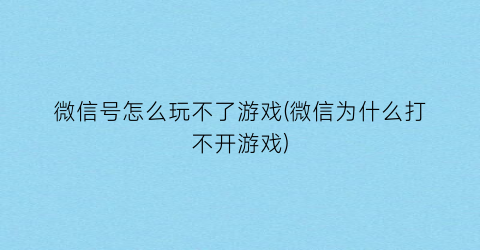 微信号怎么玩不了游戏(微信为什么打不开游戏)